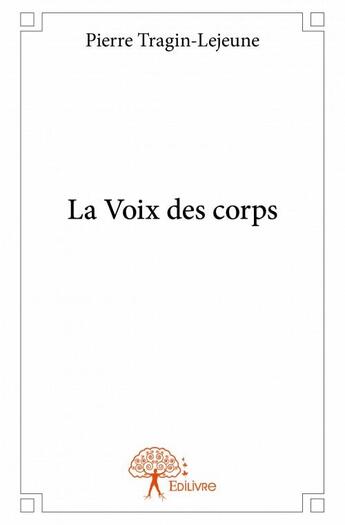 Pierre Tragin-Lejeune

La Voix des corps

Edilivre